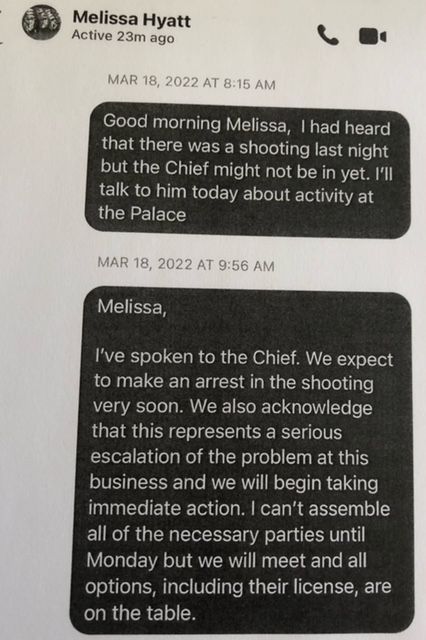 Melissa Hyatt
Active 23m ago

MAR 18, 2022 AT 8:15 AM

Good morning Melissa, I had heard that there was a shooting last night but the Chief might not be in yet. I'll talk to him today about activity at the Palace

MAR 18, 2022 AT 9:56 AM

Melissa,

I've spoken to the Chief. We expect to make an arrest in the shooting very soon. We also acknowledge that this represents a serious escalation of the problem at this business and we will begin taking immediate action. I can't assemble all of the necessary parties until Monday but we will meet and all options, including their license, are on the table.